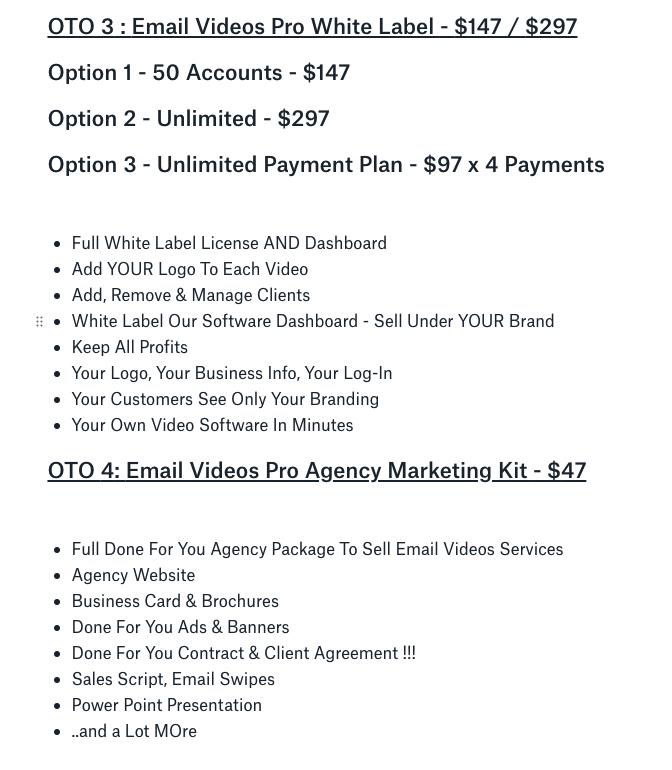 OTO 3 : Email Videos Pro White Label - \$147 / \$297

Option 1 - 50 Accounts - \$147

Option 2 - Unlimited - \$297

Option 3 - Unlimited Payment Plan - \$97 x 4 Payments

- Full White Label License AND Dashboard
- Add YOUR Logo To Each Video
- Add, Remove & Manage Clients
- White Label Our Software Dashboard - Sell Under YOUR Brand
- Keep All Profits
- Your Logo, Your Business Info, Your Log-In
- Your Customers See Only Your Branding
- Your Own Video Software In Minutes

OTO 4: Email Videos Pro Agency Marketing Kit - \$47

- Full Done For You Agency Package To Sell Email Videos Services
- Agency Website
- Business Card & Brochures
- Done For You Ads & Banners
- Done For You Contract & Client Agreement !!!
- Sales Script, Email Swipes
- Power Point Presentation
- ..and a Lot MOre